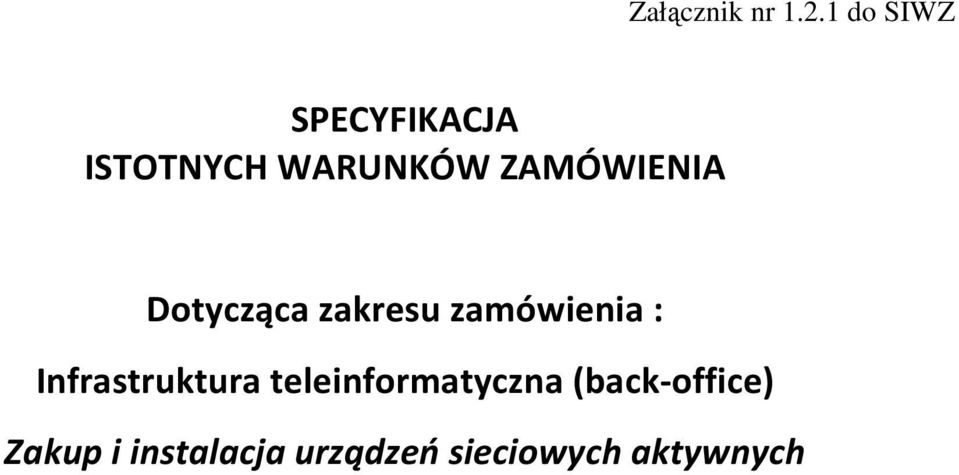 Załącznik nr 1.2.1 do SIWZ

SPECYFIKACJA
ISTOTNYCH WARUNKÓW ZAMÓWIENIA

Dotycząca zakresu zamówienia :

Infrastruktura teleinformatyczna (back-office)

Zakup i instalacja urządzeń sieciowych aktywnych